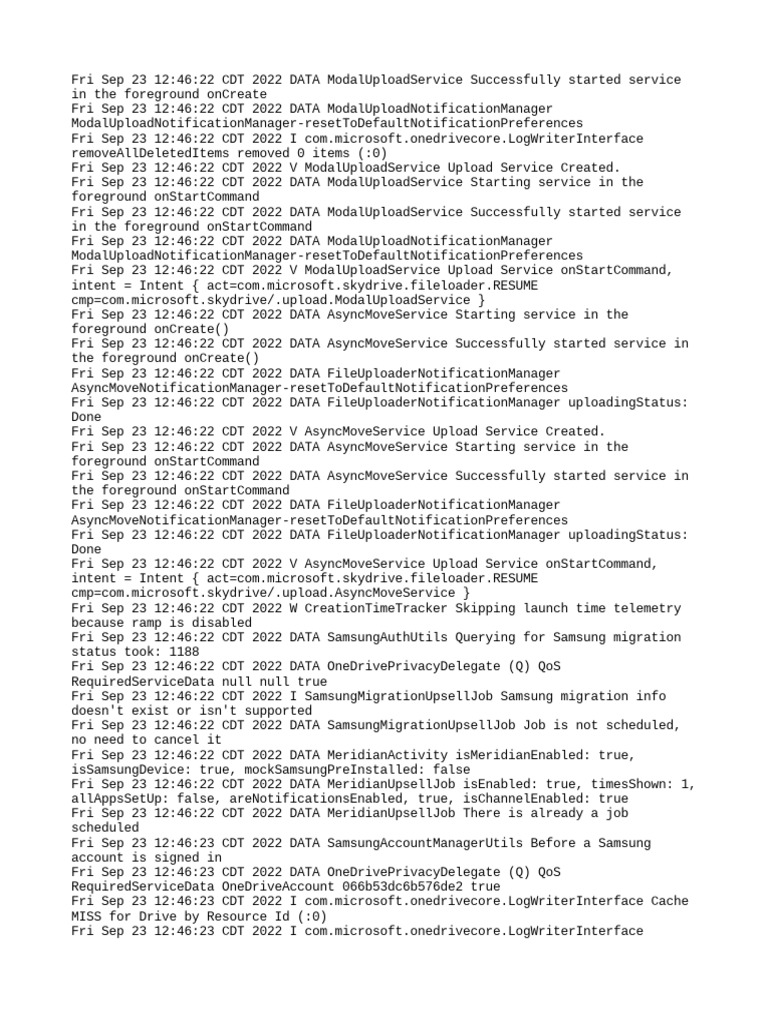 Fri Sep 23 12:46:22 CDT 2022 DATA ModalUploadService Successfully started service in the foreground onCreate
Fri Sep 23 12:46:22 CDT 2022 DATA ModalUploadNotificationManager ModalUploadNotificationManager-resetToDefaultNotificationPreferences
Fri Sep 23 12:46:22 CDT 2022 I com.microsoft.onedrivecore.LogWriterInterface removeAllDeletedItems removed 0 items (:0)
Fri Sep 23 12:46:22 CDT 2022 V ModalUploadService Upload Service Created.
Fri Sep 23 12:46:22 CDT 2022 DATA ModalUploadService Starting service in the foreground onStartCommand
Fri Sep 23 12:46:22 CDT 2022 DATA ModalUploadService Successfully started service in the foreground onStartCommand
Fri Sep 23 12:46:22 CDT 2022 DATA ModalUploadNotificationManager ModalUploadNotificationManager-resetToDefaultNotificationPreferences
Fri Sep 23 12:46:22 CDT 2022 V ModalUploadService Upload Service onStartCommand, intent = Intent { act=com.microsoft.skydrive.fileloader.RESUME cmp=com.microsoft.skydrive/.upload.ModalUploadService }
Fri Sep 23 12:46:22 CDT 2022 DATA AsyncMoveService Starting service in the foreground onCreate()
Fri Sep 23 12:46:22 CDT 2022 DATA AsyncMoveService Successfully started service in the foreground onCreate()
Fri Sep 23 12:46:22 CDT 2022 DATA FileUploaderNotificationManager AsyncMoveNotificationManager-resetToDefaultNotificationPreferences
Fri Sep 23 12:46:22 CDT 2022 DATA FileUploaderNotificationManager uploadingStatus: Done
Fri Sep 23 12:46:22 CDT 2022 V AsyncMoveService Upload Service Created.
Fri Sep 23 12:46:22 CDT 2022 DATA AsyncMoveService Starting service in the foreground onStartCommand
Fri Sep 23 12:46:22 CDT 2022 DATA AsyncMoveService Successfully started service in the foreground onStartCommand
Fri Sep 23 12:46:22 CDT 2022 DATA FileUploaderNotificationManager AsyncMoveNotificationManager-resetToDefaultNotificationPreferences
Fri Sep 23 12:46:22 CDT 2022 DATA FileUploaderNotificationManager uploadingStatus: Done
Fri Sep 23 12:46:22 CDT 2022 V AsyncMoveService Upload Service onStartCommand, intent = Intent { act=com.microsoft.skydrive.fileloader.RESUME cmp=com.microsoft.skydrive/.upload.AsyncMoveService }
Fri Sep 23 12:46:22 CDT 2022 W CreationTimeTracker Skipping launch time telemetry because ramp is disabled
Fri Sep 23 12:46:22 CDT 2022 DATA SamsungAuthUtils Querying for Samsung migration status took: 1188
Fri Sep 23 12:46:22 CDT 2022 DATA OneDrivePrivacyDelegate (Q) QoS RequiredServiceData null null true
Fri Sep 23 12:46:22 CDT 2022 I SamsungMigrationUpsellJob Samsung migration info doesn't exist or isn't supported
Fri Sep 23 12:46:22 CDT 2022 DATA SamsungMigrationUpsellJob Job is not scheduled, no need to cancel it
Fri Sep 23 12:46:22 CDT 2022 DATA MeridianActivity isMeridianEnabled: true, isSamsungDevice: true, mockSamsungPreInstalled: false
Fri Sep 23 12:46:22 CDT 2022 DATA MeridianUpsellJob isEnabled: true, timesShown: 1, allAppsSetUp: false, areNotificationsEnabled, true, isChannelEnabled: true
Fri Sep 23 12:46:22 CDT 2022 DATA MeridianUpsellJob There is already a job scheduled
Fri Sep 23 12:46:23 CDT 2022 DATA SamsungAccountManagerUtils Before a Samsung account is signed in
Fri Sep 23 12:46:23 CDT 2022 DATA OneDrivePrivacyDelegate (Q) QoS RequiredServiceData OneDriveAccount 066b53dc6b576de2 true
Fri Sep 23 12:46:23 CDT 2022 I com.microsoft.onedrivecore.LogWriterInterface Cache MISS for Drive by Resource Id (:0)
Fri Sep 23 12:46:23 CDT 2022 I com.microsoft.onedrivecore.LogWriterInterface